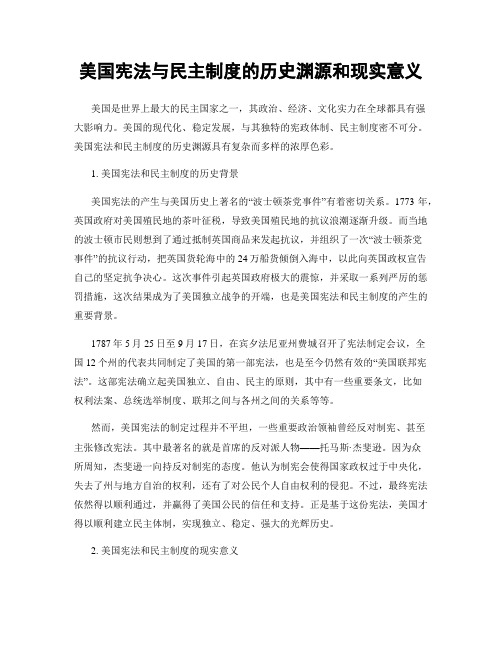 美国宪法与民主制度的历史渊源和现实意义

美国是世界上最大的民主国家之一，其政治、经济、文化实力在全球都具有强大影响力。美国的现代化、稳定发展，与其独特的宪政体制、民主制度密不可分。美国宪法和民主制度的历史渊源具有复杂而多样的浓厚色彩。

1. 美国宪法和民主制度的历史背景

美国宪法的产生与美国历史上著名的“波士顿茶党事件”有着密切关系。1773 年，英国政府对美国殖民地的茶叶征税，导致美国殖民地的抗议浪潮逐渐升级。而当地的波士顿市民则想到了通过抵制英国商品来发起抗议，并组织了一次“波士顿茶党事件”的抗议行动，把英国货轮海中的 24 万船货倾倒入海中，以此向英国政权宣告自己的坚定抗争决心。这次事件引起英国政府极大的震惊，并采取一系列严厉的惩罚措施，这次结果成为了美国独立战争的开端，也是美国宪法和民主制度的产生的重要背景。

1787 年 5 月 25 日至 9 月 17 日，在宾夕法尼亚州费城召开了宪法制定会议，全国 12 个州的代表共同制定了美国的第一部宪法，也是至今仍然有效的“美国联邦宪法”。这部宪法确立起美国独立、自由、民主的原则，其中有一些重要条文，比如权利法案、总统选举制度、联邦之间与各州之间的关系等等。

然而，美国宪法的制定过程并不平坦，一些重要政治领袖曾经反对制宪、甚至主张修改宪法。其中最著名的就是首席的反对派人物——托马斯·杰斐逊。因为众所周知，杰斐逊一向持反对制宪的态度。他认为制宪会使得国家政权过于中央化，失去了州与地方自治的权利，还有了对公民个人自由权利的侵犯。不过，最终宪法依然得以顺利通过，并赢得了美国公民的信任和支持。正是基于这份宪法，美国才得以顺利建立民主体制，实现独立、稳定、强大的光辉历史。

2. 美国宪法和民主制度的现实意义